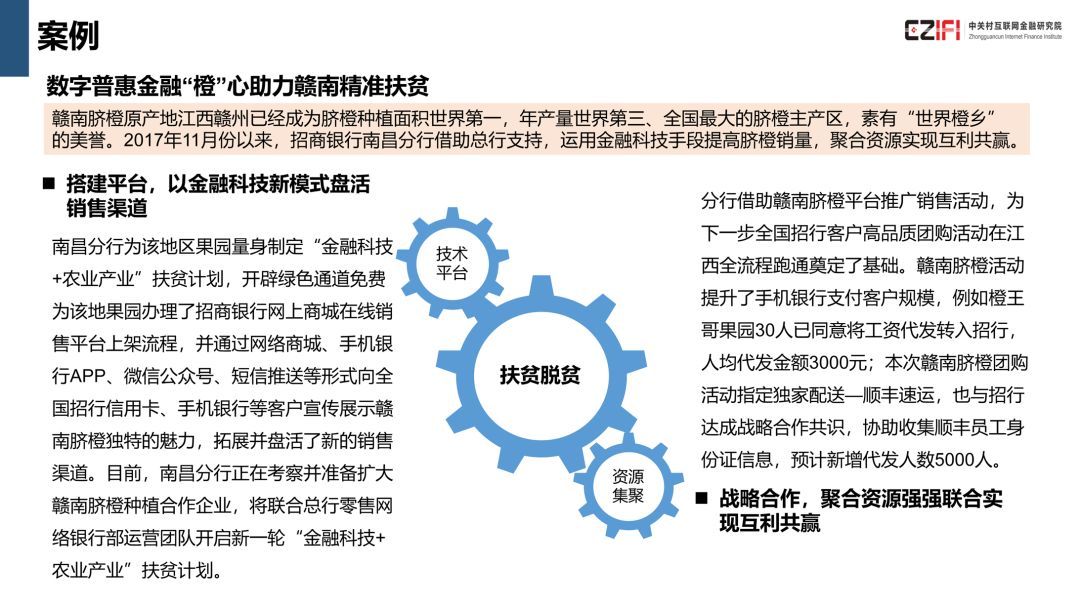 案例

CZIFI 中关村互联网金融研究院 Zhongguancun Internet Finance Institute

数字普惠金融“橙”心助力赣南精准扶贫

赣南脐橙原产地江西赣州已经成为脐橙种植面积世界第一，年产量世界第三、全国最大的脐橙主产区，素有“世界橙乡”的美誉。2017年11月份以来，招商银行南昌分行借助总行支持，运用金融科技手段提高脐橙销量，聚合资源实现互利共赢。

■ 搭建平台，以金融科技新模式盘活销售渠道

南昌分行为该地区果园量身制定“金融科技+农业产业”扶贫计划，开辟绿色通道免费为该地果园办理了招商银行网上商城在线销售平台上架流程，并通过网络商城、手机银行APP、微信公众号、短信推送等形式向全国招行信用卡、手机银行等客户宣传展示赣南脐橙独特的魅力，拓展并盘活了新的销售渠道。目前，南昌分行正在考察并准备扩大赣南脐橙种植合作企业，将联合总行零售网络银行部运营团队开启新一轮“金融科技+农业产业”扶贫计划。

技术平台

扶贫脱贫

资源集聚

分行借助赣南脐橙平台推广销售活动，为下一步全国招行客户高品质团购活动在江西全流程跑通奠定了基础。赣南脐橙活动提升了手机银行支付客户规模，例如橙王哥果园30人已同意将工资代发转入招行，人均代发金额3000元；本次赣南脐橙团购活动指定独家配送—顺丰速运，也与招行达成战略合作共识，协助收集顺丰员工身份证信息，预计新增代发人数5000人。

■ 战略合作，聚合资源强强联合实现互利共赢